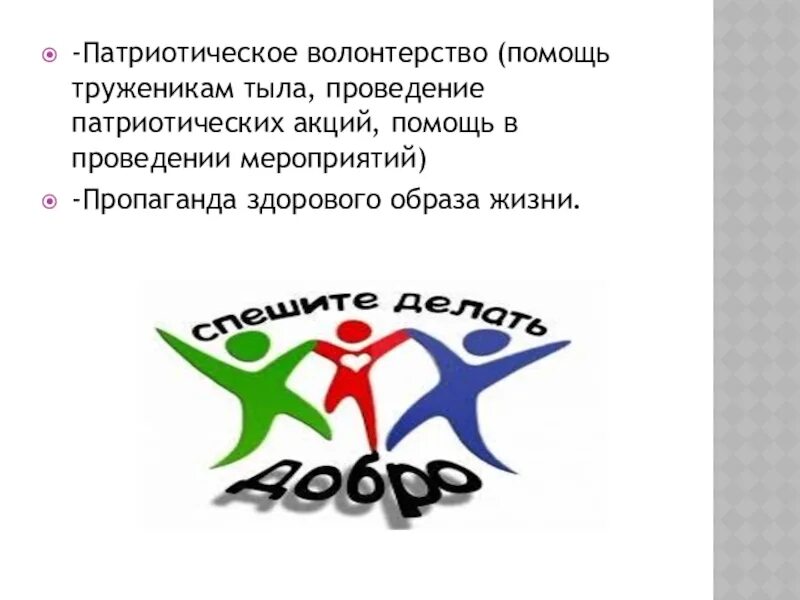 -Патриотическое волонтерство (помощь труженикам тыла, проведение патриотических акций, помощь в проведении мероприятий)

-Пропаганда здорового образа жизни.

спешите делать

добро